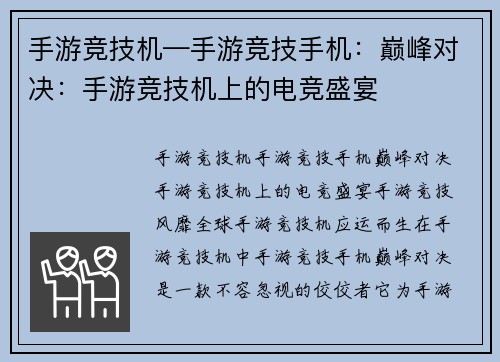 手游竞技机—手游竞技手机：巅峰对决：手游竞技机上的电竞盛宴

手游竞技机手游竞技手机巅峰对决手游竞技机上的电竞盛宴手游竞技风靡全球手游竞技机应运而生在手游竞技机中手游竞技手机巅峰对决是一款不容忽视的佼佼者它为手游